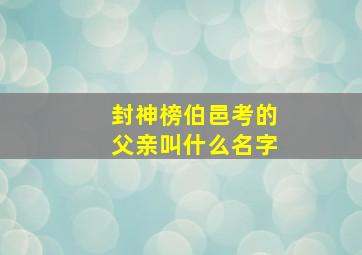 封神榜伯邑考的父亲叫什么名字